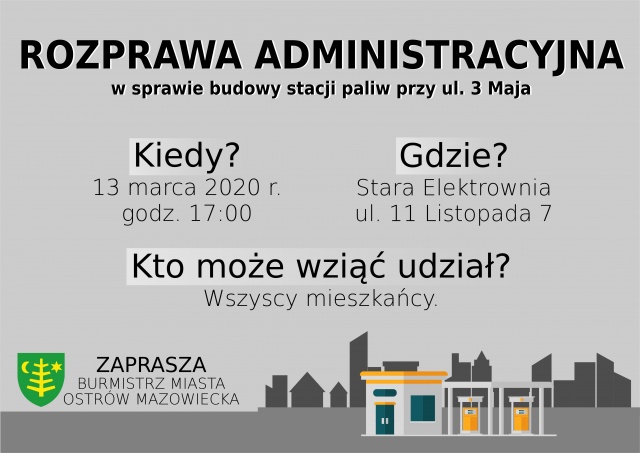 ROZPRAWA ADMINISTRACYJNA
w sprawie budowy stacji paliw przy ul. 3 Maja

Kiedy?
13 marca 2020 r.
godz. 17:00

Gdzie?
Stara Elektrownia
ul. 11 Listopada 7

Kto może wziąć udział?
Wszyscy mieszkańcy.

ZAPRASZA
BURMISTRZ MIASTA
OSTRÓW MAZOWIECKA